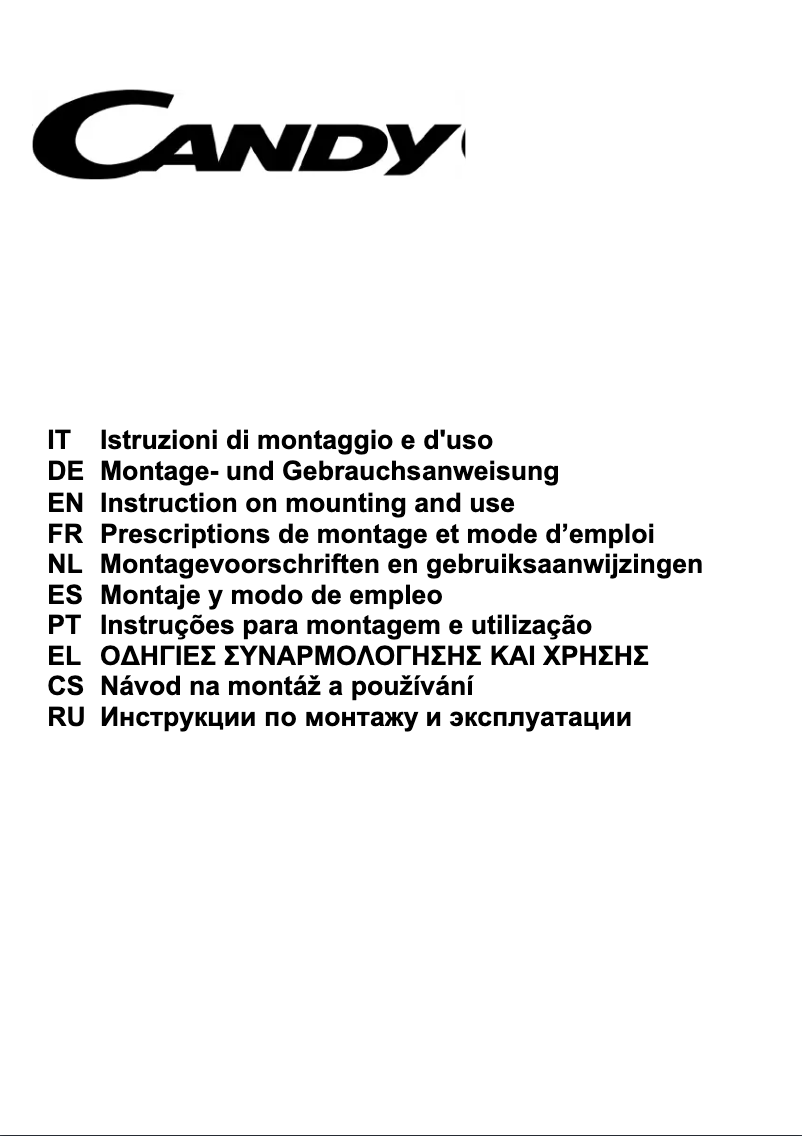 CANDY

IT Istruzioni di montaggio e d'uso
DE Montage- und Gebrauchsanweisung
EN Instruction on mounting and use
FR Prescriptions de montage et mode d’emploi
NL Montagevoorschriften en gebruiksaanwijzingen
ES Montaje y modo de empleo
PT Instruções para montagem e utilização
EL ΟΔΗΓΙΕΣ ΣΥΝΑΡΜΟΛΟΓΗΣΗΣ ΚΑΙ ΧΡΗΣΗΣ
CS Návod na montáž a používání
RU Инструкции по монтажу и эксплуатации